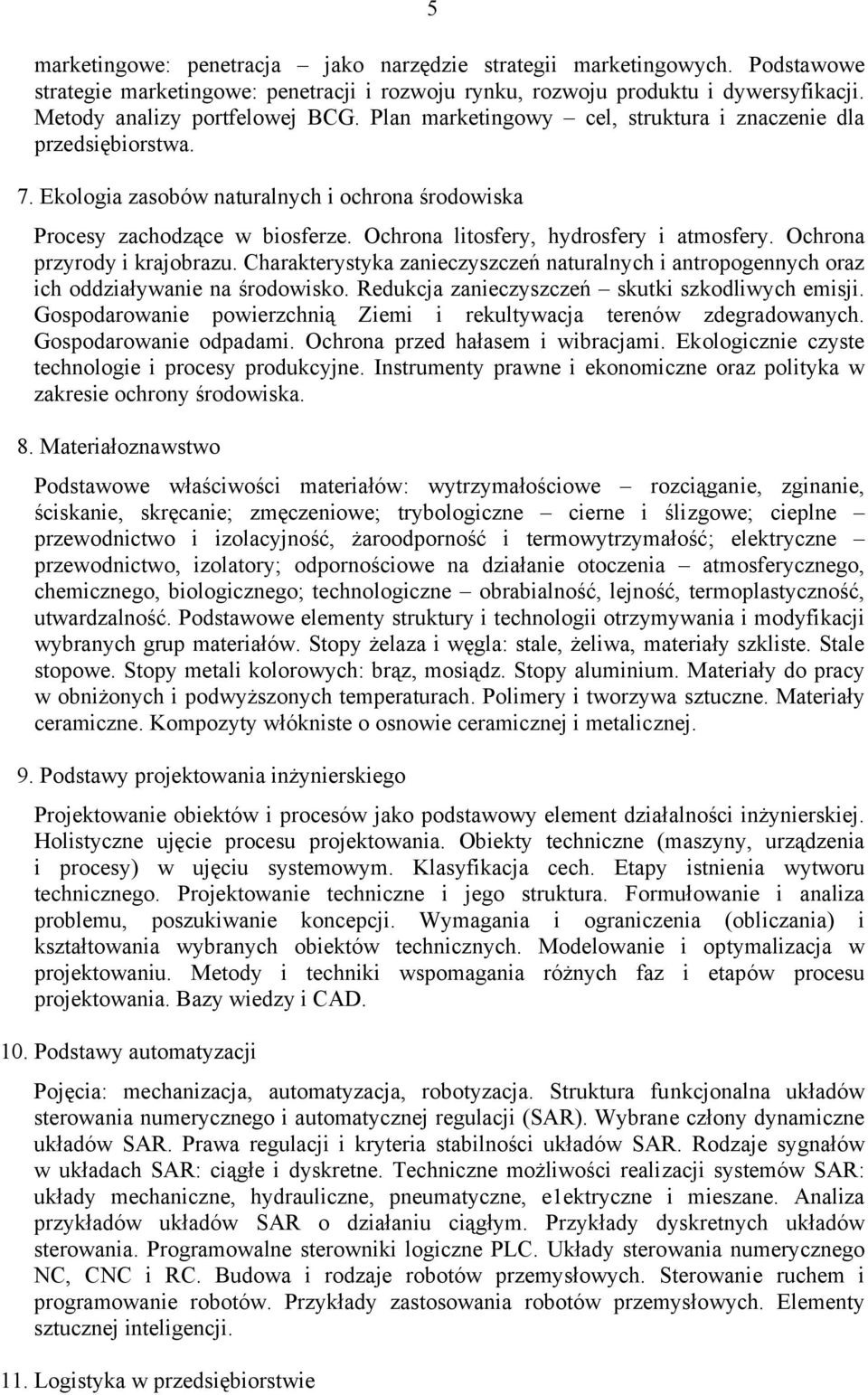 5

marketingowe: penetracja – jako narzędzie strategii marketingowych. Podstawowe strategie marketingowe: penetracji i rozwoju rynku, rozwoju produktu i dywersyfikacji. Metody analizy portfelowej BCG. Plan marketingowy – cel, struktura i znaczenie dla przedsiębiorstwa.

7. Ekologia zasobów naturalnych i ochrona środowiska

Procesy zachodzące w biosferze. Ochrona litosfery, hydrosfery i atmosfery. Ochrona przyrody i krajobrazu. Charakterystyka zanieczyszczeń naturalnych i antropogennych oraz ich oddziaływanie na środowisko. Redukcja zanieczyszczeń – skutki szkodliwych emisji. Gospodarowanie powierzchnią Ziemi i rekultywacja terenów zdegradowanych. Gospodarowanie odpadami. Ochrona przed hałasem i wibracjami. Ekologicznie czyste technologie i procesy produkcyjne. Instrumenty prawne i ekonomiczne oraz polityka w zakresie ochrony środowiska.

8. Materiałoznawstwo

Podstawowe właściwości materiałów: wytrzymałościowe – rozciąganie, zginanie, ściskanie, skręcanie; zmęczeniowe; trybologiczne – cierne i ślizgowe; cieplne – przewodnictwo i izolacyjność, żaroodporność i termowytrzymałość; elektryczne – przewodnictwo, izolatory; odpornościowe na działanie otoczenia – atmosferycznego, chemicznego, biologicznego; technologiczne – obrabialność, lejność, termoplastyczność, utwardzalność. Podstawowe elementy struktury i technologii otrzymywania i modyfikacji wybranych grup materiałów. Stopy żelaza i węgla: stale, żeliwa, materiały szkliste. Stale stopowe. Stopy metali kolorowych: brąz, mosiądz. Stopy aluminium. Materiały do pracy w obniżonych i podwyższonych temperaturach. Polimery i tworzywa sztuczne. Materiały ceramiczne. Kompozyty włókniste o osnowie ceramicznej i metalicznej.

9. Podstawy projektowania inżynierskiego

Projektowanie obiektów i procesów jako podstawowy element działalności inżynierskiej. Holistyczne ujęcie procesu projektowania. Obiekty techniczne (maszyny, urządzenia i procesy) w ujęciu systemowym. Klasyfikacja cech. Etapy istnienia wytworu technicznego. Projektowanie techniczne i jego struktura. Formułowanie i analiza problemu, poszukiwanie koncepcji. Wymagania i ograniczenia (obliczania) i kształtowania wybranych obiektów technicznych. Modelowanie i optymalizacja w projektowaniu. Metody i techniki wspomagania różnych faz i etapów procesu projektowania. Bazy wiedzy i CAD.

10. Podstawy automatyzacji

Pojęcia: mechanizacja, automatyzacja, robotyzacja. Struktura funkcjonalna układów sterowania numerycznego i automatycznej regulacji (SAR). Wybrane człony dynamiczne układów SAR. Prawa regulacji i kryteria stabilności układów SAR. Rodzaje sygnałów w układach SAR: ciągłe i dyskretne. Techniczne możliwości realizacji systemów SAR: układy mechaniczne, hydrauliczne, pneumatyczne, e1ektryczne i mieszane. Analiza przykładów układów SAR o działaniu ciągłym. Przykłady dyskretnych układów sterowania. Programowalne sterowniki logiczne PLC. Układy sterowania numerycznego NC, CNC i RC. Budowa i rodzaje robotów przemysłowych. Sterowanie ruchem i programowanie robotów. Przykłady zastosowania robotów przemysłowych. Elementy sztucznej inteligencji.

11. Logistyka w przedsiębiorstwie